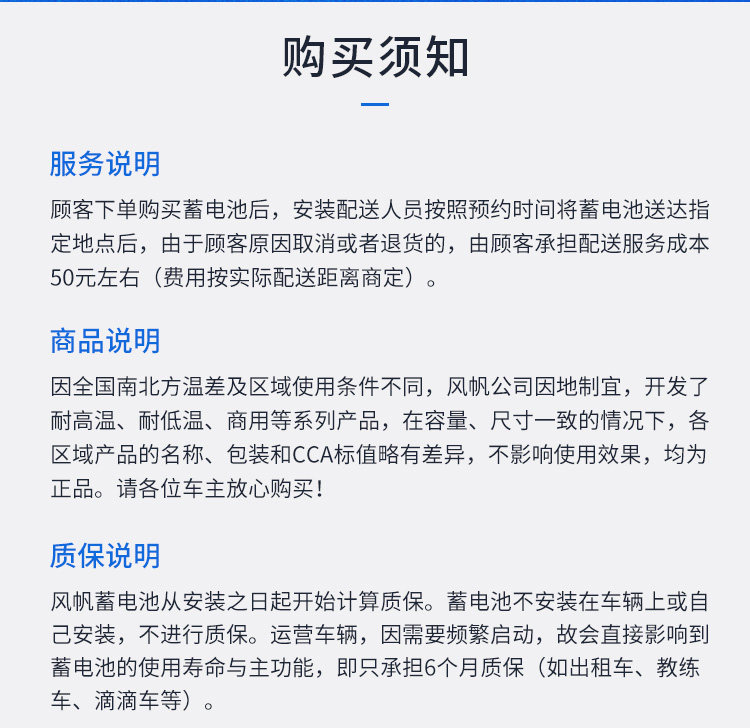 购买须知

服务说明

顾客下单购买蓄电池后，安装配送人员按照预约时间将蓄电池送达指定地点后，由于顾客原因取消或者退货的，由顾客承担配送服务成本50元左右（费用按实际配送距离商定）。

商品说明

因全国南北方温差及区域使用条件不同，风帆公司因地制宜，开发了耐高温、耐低温、商用等系列产品，在容量、尺寸一致的情况下，各区域产品的名称、包装和CCA标值略有差异，不影响使用效果，均为正品。请各位车主放心购买！

质保说明

风帆蓄电池从安装之日起开始计算质保。蓄电池不安装在车辆上或自己安装，不进行质保。运营车辆，因需要频繁启动，故会直接影响到蓄电池的使用寿命与主功能，即只承担6个月质保（如出租车、教练车、滴滴车等）。